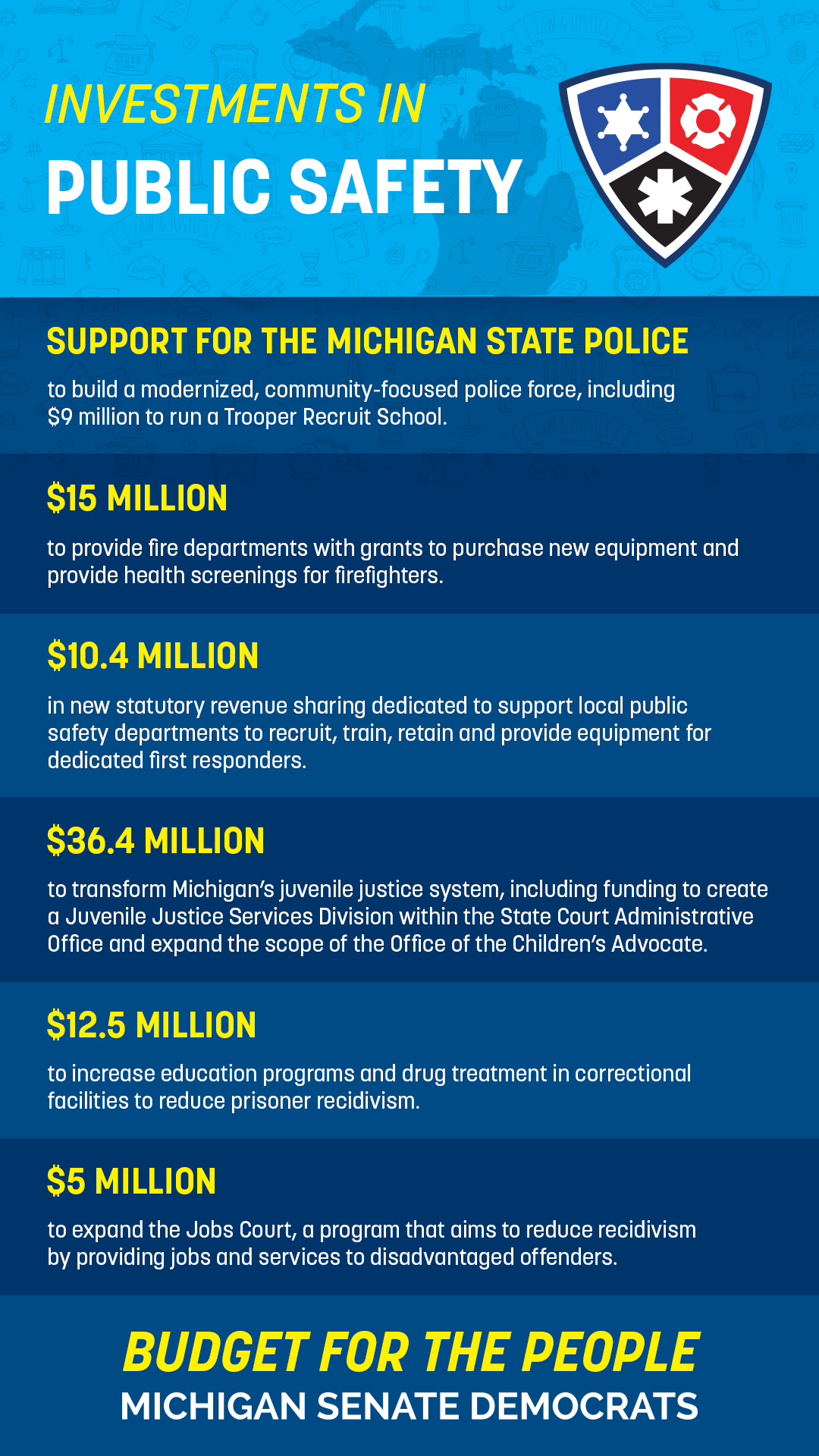 INVESTMENTS IN
PUBLIC SAFETY

SUPPORT FOR THE MICHIGAN STATE POLICE
to build a modernized, community-focused police force, including $9 million to run a Trooper Recruit School.

$15 MILLION
to provide fire departments with grants to purchase new equipment and provide health screenings for firefighters.

$10.4 MILLION
in new statutory revenue sharing dedicated to support local public safety departments to recruit, train, retain and provide equipment for dedicated first responders.

$36.4 MILLION
to transform Michigan's juvenile justice system, including funding to create a Juvenile Justice Services Division within the State Court Administrative Office and expand the scope of the Office of the Children's Advocate.

$12.5 MILLION
to increase education programs and drug treatment in correctional facilities to reduce prisoner recidivism.

$5 MILLION
to expand the Jobs Court, a program that aims to reduce recidivism by providing jobs and services to disadvantaged offenders.

BUDGET FOR THE PEOPLE
MICHIGAN SENATE DEMOCRATS